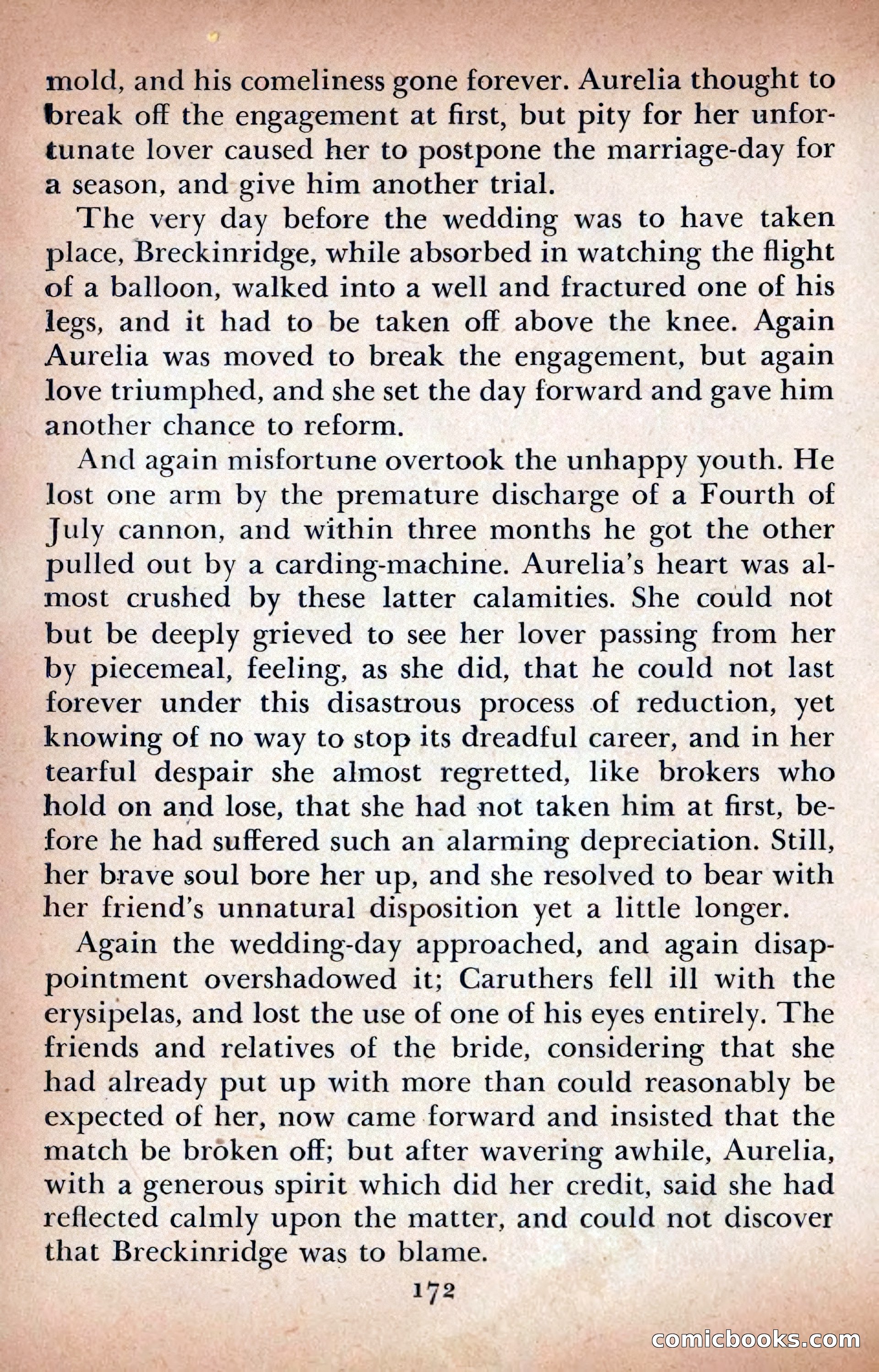 mold, and his comeliness gone forever. Aurelia thought to break off the engagement at first, but pity for her unfortunate lover caused her to postpone the marriage-day for a season, and give him another trial.

The very day before the wedding was to have taken place, Breckinridge, while absorbed in watching the flight of a balloon, walked into a well and fractured one of his legs, and it had to be taken off above the knee. Again Aurelia was moved to break the engagement, but again love triumphed, and she set the day forward and gave him another chance to reform.

And again misfortune overtook the unhappy youth. He lost one arm by the premature discharge of a Fourth of July cannon, and within three months he got the other pulled out by a carding-machine. Aurelia's heart was almost crushed by these latter calamities. She could not but be deeply grieved to see her lover passing from her by piecemeal, feeling, as she did, that he could not last forever under this disastrous process of reduction, yet knowing of no way to stop its dreadful career, and in her tearful despair she almost regretted, like brokers who hold on and lose, that she had not taken him at first, before he had suffered such an alarming depreciation. Still, her brave soul bore her up, and she resolved to bear with her friend's unnatural disposition yet a little longer.

Again the wedding-day approached, and again disappointment overshadowed it; Caruthers fell ill with the erysipelas, and lost the use of one of his eyes entirely. The friends and relatives of the bride, considering that she had already put up with more than could reasonably be expected of her, now came forward and insisted that the match be broken off; but after wavering awhile, Aurelia, with a generous spirit which did her credit, said she had reflected calmly upon the matter, and could not discover that Breckinridge was to blame.

172

comicbooks.com